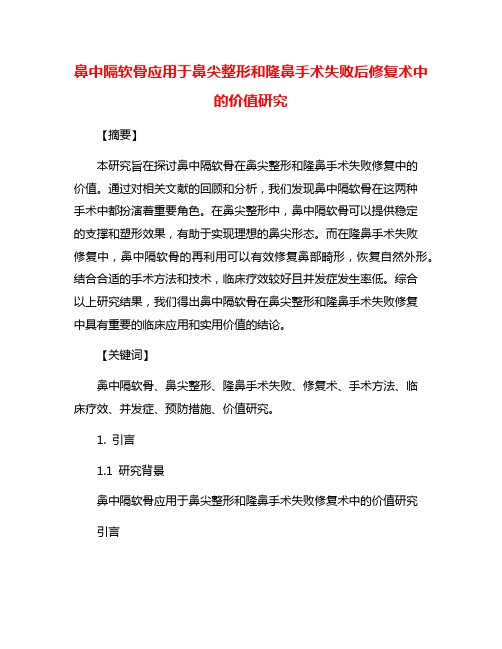 鼻中隔软骨应用于鼻尖整形和隆鼻手术失败后修复术中的价值研究

【摘要】

本研究旨在探讨鼻中隔软骨在鼻尖整形和隆鼻手术失败修复中的价值。通过对相关文献的回顾和分析，我们发现鼻中隔软骨在这两种手术中都扮演着重要角色。在鼻尖整形中，鼻中隔软骨可以提供稳定的支撑和塑形效果，有助于实现理想的鼻尖形态。而在隆鼻手术失败修复中，鼻中隔软骨的再利用可以有效修复鼻部畸形，恢复自然外形。结合合适的手术方法和技术，临床疗效较好且并发症发生率低。综合以上研究结果，我们得出鼻中隔软骨在鼻尖整形和隆鼻手术失败修复中具有重要的临床应用和实用价值的结论。

【关键词】

鼻中隔软骨、鼻尖整形、隆鼻手术失败、修复术、手术方法、临床疗效、并发症、预防措施、价值研究。

1. 引言

1.1 研究背景

鼻中隔软骨应用于鼻尖整形和隆鼻手术失败修复术中的价值研究

引言